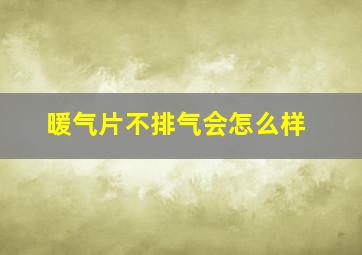 暖气片不排气会怎么样